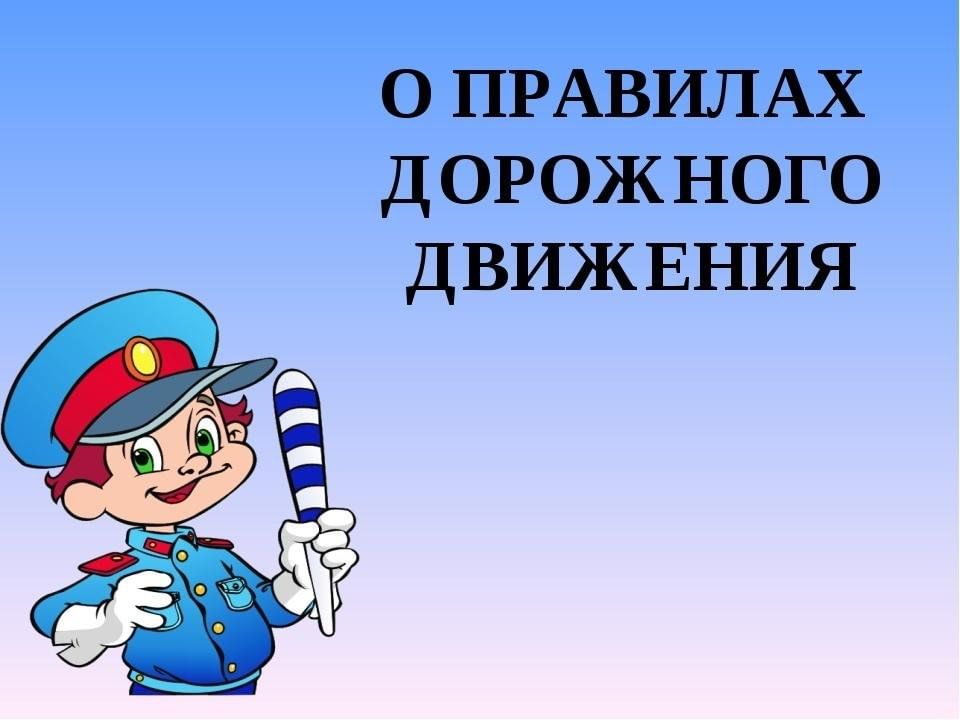 О ПРАВИЛАХ ДОРОЖНОГО ДВИЖЕНИЯ